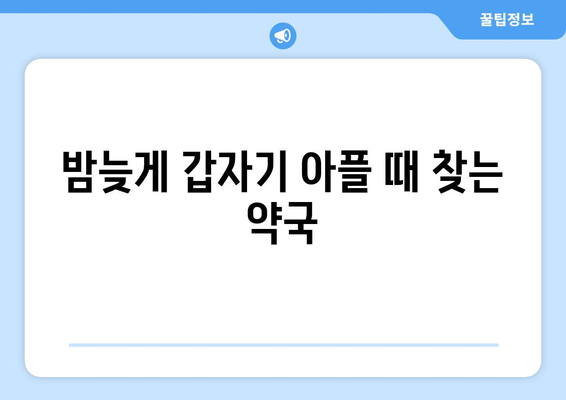 꿀팁정보

밤늦게 갑자기 아플 때 찾는 약국